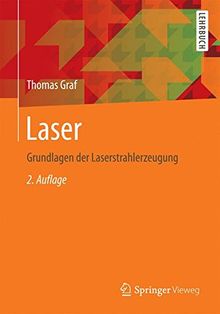 LEHRBUCH

Thomas Graf

Laser

Grundlagen der Laserstrahlerzeugung

2. Auflage

Springer Vieweg